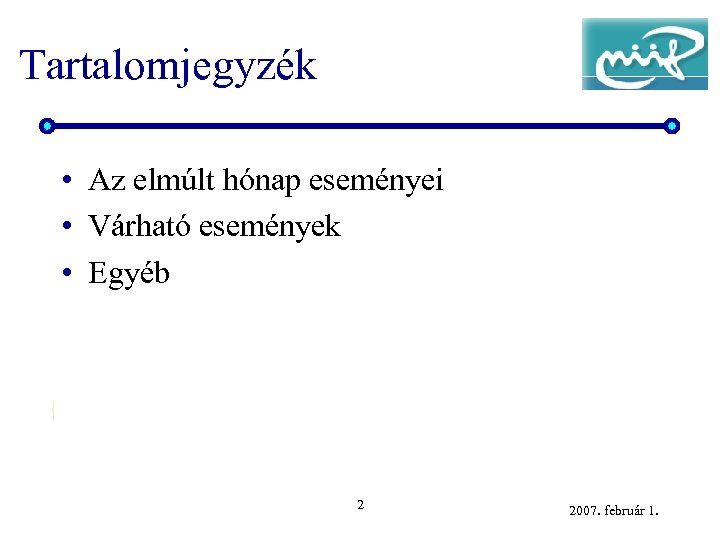 Tartalomjegyzék

niif

• Az elmúlt hónap eseményei
• Várható események
• Egyéb

2

2007. február 1.